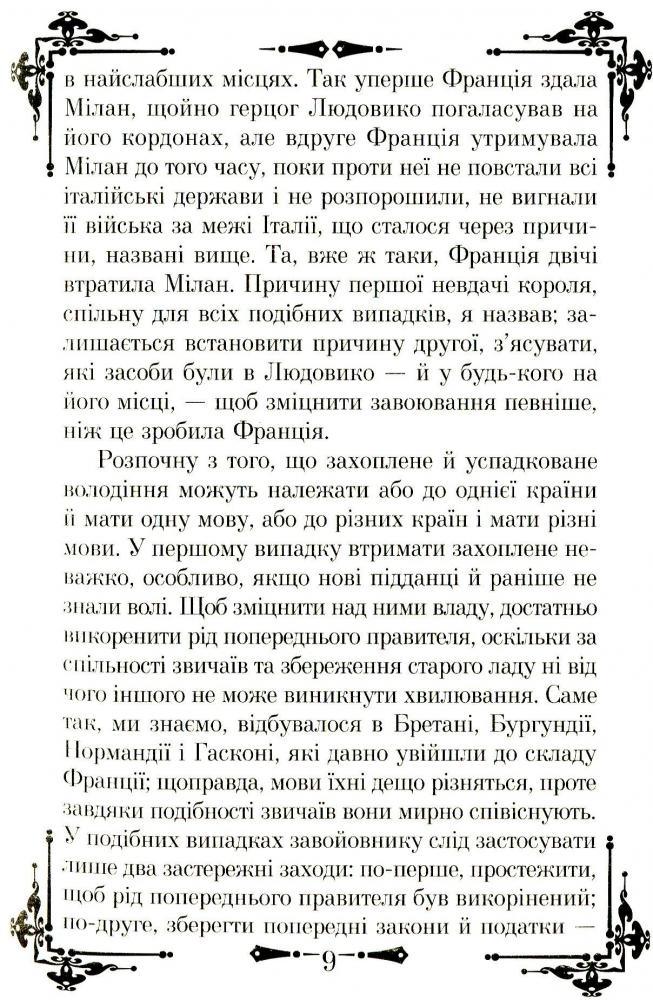 в найслабших місцях. Так уперше Франція здала Мілан, щойно герцог Людовико погаласував на його кордонах, але вдруге Франція утримувала Мілан до того часу, поки проти неї не повстали всі італійські держави і не розпорошили, не вигнали її війська за межі Італії, що сталося через причини, названі вище. Та, вже ж таки, Франція двічі втратила Мілан. Причину першої невдачі короля, спільну для всіх подібних випадків, я назвав; залишається встановити причину другої, з'ясувати, які засоби були в Людовико — й у будь-кого на його місці, — щоб зміцнити завоювання певніше, ніж це зробила Франція.

Розпочну з того, що захоплене й успадковане володіння можуть належати або до однієї країни й мати одну мову, або до різних країн і мати різні мови. У першому випадку втримати захоплене неважко, особливо, якщо нові підданці й раніше не знали волі. Щоб зміцнити над ними владу, достатньо викоренити рід попереднього правителя, оскільки за спільності звичаїв та збереження старого ладу ні від чого іншого не може виникнути хвилювання. Саме так, ми знаємо, відбувалося в Бретані, Бургундії, Нормандії і Гасконі, які давно увійшли до складу Франції; щоправда, мови їхні дещо різняться, проте завдяки подібності звичаїв вони мирно співіснують. У подібних випадках завойовнику слід застосувати лише два застережні заходи: по-перше, простежити, щоб рід попереднього правителя був викорінений; по-друге, зберегти попередні закони й податки —

9